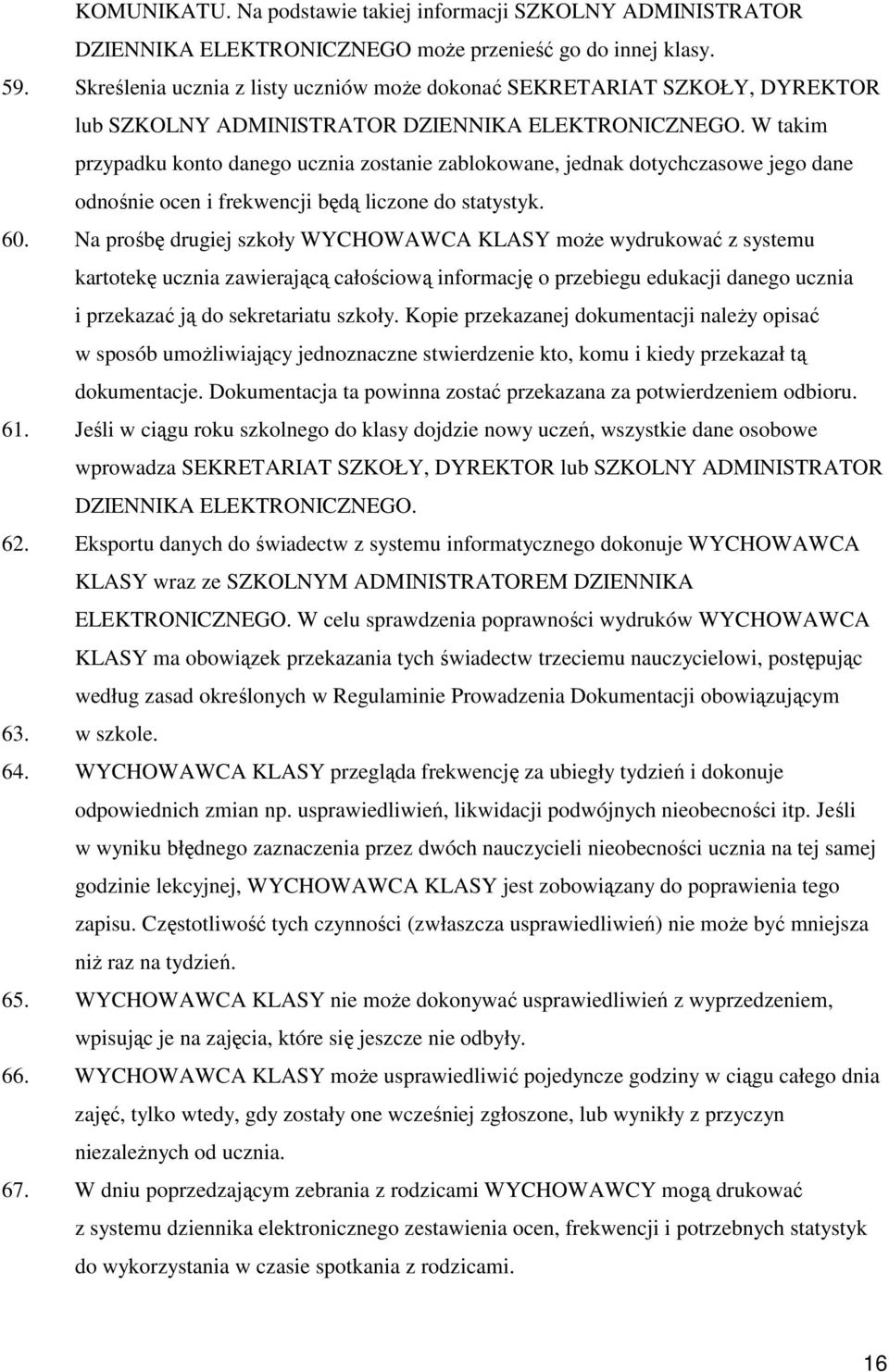 KOMUNIKATU. Na podstawie takiej informacji SZKOLNY ADMINISTRATOR DZIENNIKA ELEKTRONICZNEGO może przenieść go do innej klasy.

59. Skreślenia ucznia z listy uczniów może dokonać SEKRETARIAT SZKOŁY, DYREKTOR lub SZKOLNY ADMINISTRATOR DZIENNIKA ELEKTRONICZNEGO. W takim przypadku konto danego ucznia zostanie zablokowane, jednak dotychczasowe jego dane odnośnie ocen i frekwencji będą liczone do statystyk.

60. Na prośbę drugiej szkoły WYCHOWAWCA KLASY może wydrukować z systemu kartotekę ucznia zawierającą całościową informację o przebiegu edukacji danego ucznia i przekazać ją do sekretariatu szkoły. Kopie przekazanej dokumentacji należy opisać w sposób umożliwiający jednoznaczne stwierdzenie kto, komu i kiedy przekazał tą dokumentacje. Dokumentacja ta powinna zostać przekazana za potwierdzeniem odbioru.

61. Jeśli w ciągu roku szkolnego do klasy dojdzie nowy uczeń, wszystkie dane osobowe wprowadza SEKRETARIAT SZKOŁY, DYREKTOR lub SZKOLNY ADMINISTRATOR DZIENNIKA ELEKTRONICZNEGO.

62. Eksportu danych do świadectw z systemu informatycznego dokonuje WYCHOWAWCA KLASY wraz ze SZKOLNYM ADMINISTRATOREM DZIENNIKA ELEKTRONICZNEGO. W celu sprawdzenia poprawności wydruków WYCHOWAWCA KLASY ma obowiązek przekazania tych świadectw trzeciemu nauczycielowi, postępując według zasad określonych w Regulaminie Prowadzenia Dokumentacji obowiązującym

63. w szkole.

64. WYCHOWAWCA KLASY przegląda frekwencję za ubiegły tydzień i dokonuje odpowiednich zmian np. usprawiedliwień, likwidacji podwójnych nieobecności itp. Jeśli w wyniku błędnego zaznaczenia przez dwóch nauczycieli nieobecności ucznia na tej samej godzinie lekcyjnej, WYCHOWAWCA KLASY jest zobowiązany do poprawienia tego zapisu. Częstotliwość tych czynności (zwłaszcza usprawiedliwień) nie może być mniejsza niż raz na tydzień.

65. WYCHOWAWCA KLASY nie może dokonywać usprawiedliwień z wyprzedzeniem, wpisując je na zajęcia, które się jeszcze nie odbyły.

66. WYCHOWAWCA KLASY może usprawiedliwić pojedyncze godziny w ciągu całego dnia zajęć, tylko wtedy, gdy zostały one wcześniej zgłoszone, lub wynikły z przyczyn niezależnych od ucznia.

67. W dniu poprzedzającym zebrania z rodzicami WYCHOWAWCY mogą drukować z systemu dziennika elektronicznego zestawienia ocen, frekwencji i potrzebnych statystyk do wykorzystania w czasie spotkania z rodzicami.

16